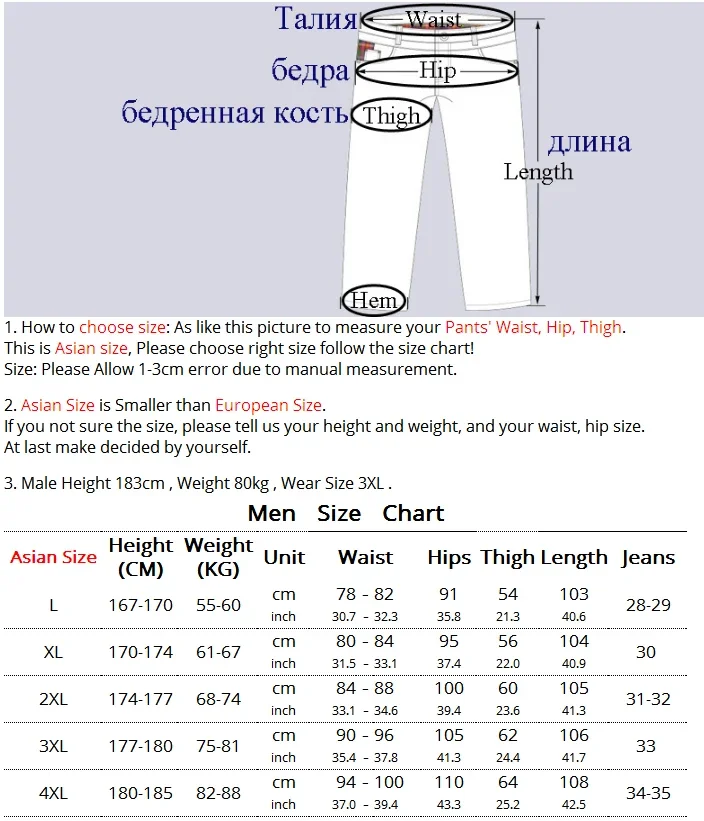 Талия Waist
бедра Hip
бедренная кость Thigh
длина
Length
Hem

1. How to choose size: As like this picture to measure your Pants' Waist, Hip, Thigh.
This is Asian size, Please choose right size follow the size chart!
Size: Please Allow 1-3cm error due to manual measurement.

2. Asian Size is Smaller than European Size.
If you not sure the size, please tell us your height and weight, and your waist, hip size.
At last make decided by yourself.

3. Male Height 183cm , Weight 80kg , Wear Size 3XL .

Men Size Chart

| Asian Size | Height (CM) | Weight (KG) | Unit | Waist | Hips | Thigh | Length | Jeans |
|---|---|---|---|---|---|---|---|---|
| L | 167-170 | 55-60 | cm | 78 - 82 | 91 | 54 | 103 | 28-29 |
| | | | inch | 30.7 - 32.3 | 35.8 | 21.3 | 40.6 | |
| XL | 170-174 | 61-67 | cm | 80 - 84 | 95 | 56 | 104 | 30 |
| | | | inch | 31.5 - 33.1 | 37.4 | 22.0 | 40.9 | |
| 2XL | 174-177 | 68-74 | cm | 84 - 88 | 100 | 60 | 105 | 31-32 |
| | | | inch | 33.1 - 34.6 | 39.4 | 23.6 | 41.3 | |
| 3XL | 177-180 | 75-81 | cm | 90 - 96 | 105 | 62 | 106 | 33 |
| | | | inch | 35.4 - 37.8 | 41.3 | 24.4 | 41.7 | |
| 4XL | 180-185 | 82-88 | cm | 94 - 100 | 110 | 64 | 108 | 34-35 |
| | | | inch | 37.0 - 39.4 | 43.3 | 25.2 | 42.5 | |